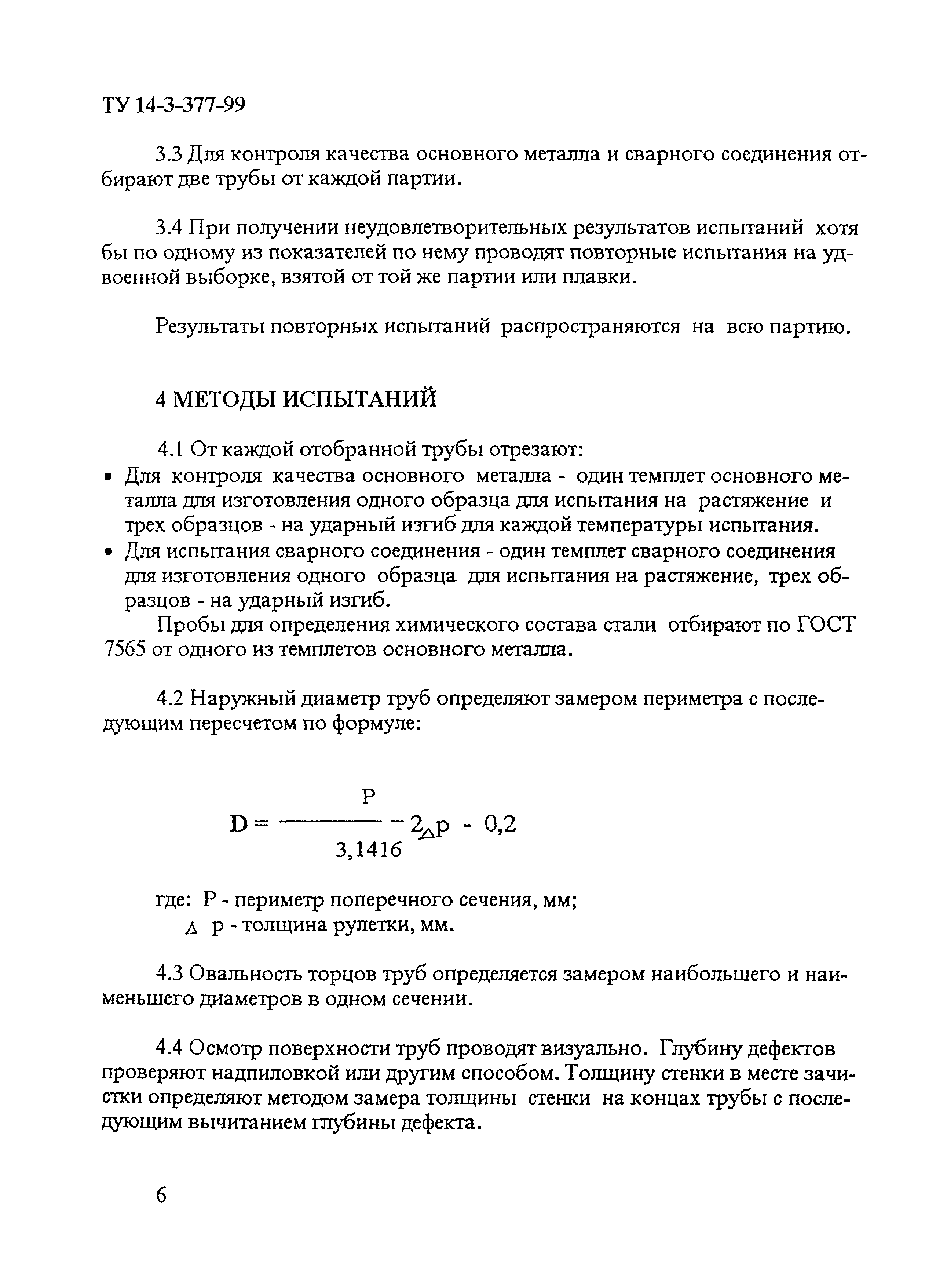 ТУ 14-3-377-99

3.3 Для контроля качества основного металла и сварного соединения отбирают две трубы от каждой партии.

3.4 При получении неудовлетворительных результатов испытаний хотя бы по одному из показателей по нему проводят повторные испытания на удвоенной выборке, взятой от той же партии или плавки.

Результаты повторных испытаний распространяются на всю партию.

4 МЕТОДЫ ИСПЫТАНИЙ

4.1 От каждой отобранной трубы отрезают:
• Для контроля качества основного металла - один темплет основного металла для изготовления одного образца для испытания на растяжение и трех образцов - на ударный изгиб для каждой температуры испытания.
• Для испытания сварного соединения - один темплет сварного соединения для изготовления одного образца для испытания на растяжение, трех образцов - на ударный изгиб.

Пробы для определения химического состава стали отбирают по ГОСТ 7565 от одного из темплетов основного металла.

4.2 Наружный диаметр труб определяют замером периметра с последующим пересчетом по формуле:

$D = \frac{P}{3,1416} - 2_{\Delta}p - 0,2$

где: P - периметр поперечного сечения, мм;
$\Delta$ p - толщина рулетки, мм.

4.3 Овальность торцов труб определяется замером наибольшего и наименьшего диаметров в одном сечении.

4.4 Осмотр поверхности труб проводят визуально. Глубину дефектов проверяют надпиловкой или другим способом. Толщину стенки в месте зачистки определяют методом замера толщины стенки на концах трубы с последующим вычитанием глубины дефекта.

6